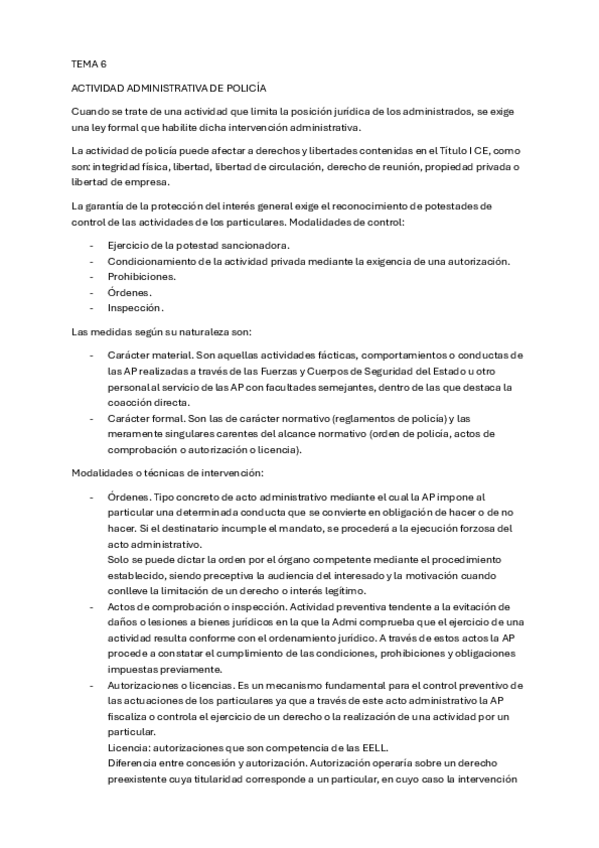 TEMA 6

ACTIVIDAD ADMINISTRATIVA DE POLICÍA

Cuando se trate de una actividad que limita la posición jurídica de los administrados, se exige una ley formal que habilite dicha intervención administrativa.

La actividad de policía puede afectar a derechos y libertades contenidas en el Título I CE, como son: integridad física, libertad, libertad de circulación, derecho de reunión, propiedad privada o libertad de empresa.

La garantía de la protección del interés general exige el reconocimiento de potestades de control de las actividades de los particulares. Modalidades de control:

- Ejercicio de la potestad sancionadora.
- Condicionamiento de la actividad privada mediante la exigencia de una autorización.
- Prohibiciones.
- Órdenes.
- Inspección.

Las medidas según su naturaleza son:

- Carácter material. Son aquellas actividades fácticas, comportamientos o conductas de las AP realizadas a través de las Fuerzas y Cuerpos de Seguridad del Estado u otro personal al servicio de las AP con facultades semejantes, dentro de las que destaca la coacción directa.
- Carácter formal. Son las de carácter normativo (reglamentos de policía) y las meramente singulares carentes del alcance normativo (orden de policía, actos de comprobación o autorización o licencia).

Modalidades o técnicas de intervención:

- Órdenes. Tipo concreto de acto administrativo mediante el cual la AP impone al particular una determinada conducta que se convierte en obligación de hacer o de no hacer. Si el destinatario incumple el mandato, se procederá a la ejecución forzosa del acto administrativo.
Solo se puede dictar la orden por el órgano competente mediante el procedimiento establecido, siendo preceptiva la audiencia del interesado y la motivación cuando conlleve la limitación de un derecho o interés legítimo.
- Actos de comprobación o inspección. Actividad preventiva tendente a la evitación de daños o lesiones a bienes jurídicos en la que la Admi comprueba que el ejercicio de una actividad resulta conforme con el ordenamiento jurídico. A través de estos actos la AP procede a constatar el cumplimiento de las condiciones, prohibiciones y obligaciones impuestas previamente.
- Autorizaciones o licencias. Es un mecanismo fundamental para el control preventivo de las actuaciones de los particulares ya que a través de este acto administrativo la AP fiscaliza o controla el ejercicio de un derecho o la realización de una actividad por un particular.
Licencia: autorizaciones que son competencia de las EELL.
Diferencia entre concesión y autorización. Autorización operaría sobre un derecho preexistente cuya titularidad corresponde a un particular, en cuyo caso la intervención